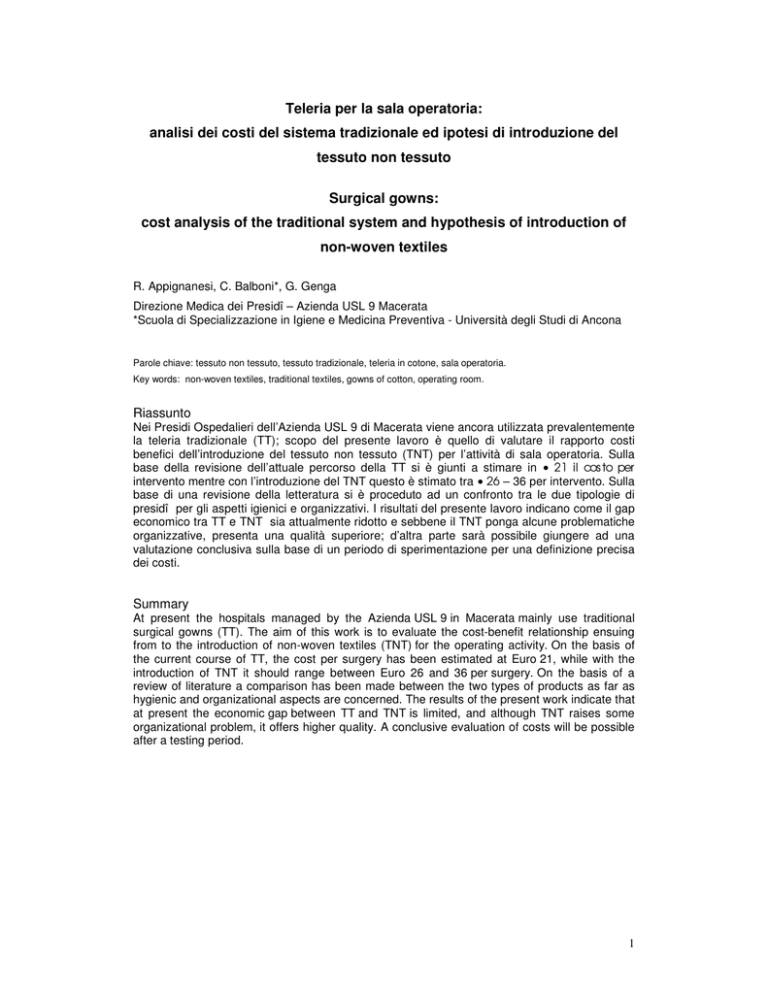 Teleria per la sala operatoria:
analisi dei costi del sistema tradizionale ed ipotesi di introduzione del tessuto non tessuto

Surgical gowns:
cost analysis of the traditional system and hypothesis of introduction of non-woven textiles

R. Appignanesi, C. Balboni*, G. Genga
Direzione Medica dei Presidî – Azienda USL 9 Macerata
*Scuola di Specializzazione in Igiene e Medicina Preventiva - Università degli Studi di Ancona

Parole chiave: tessuto non tessuto, tessuto tradizionale, teleria in cotone, sala operatoria.
Key words: non-woven textiles, traditional textiles, gowns of cotton, operating room.

Riassunto
Nei Presidi Ospedalieri dell'Azienda USL 9 di Macerata viene ancora utilizzata prevalentemente la teleria tradizionale (TT); scopo del presente lavoro è quello di valutare il rapporto costi benefici dell'introduzione del tessuto non tessuto (TNT) per l'attività di sala operatoria. Sulla base della revisione dell'attuale percorso della TT si è giunti a stimare in • 21 il costo per intervento mentre con l'introduzione del TNT questo è stimato tra • 26 – 36 per intervento. Sulla base di una revisione della letteratura si è proceduto ad un confronto tra le due tipologie di presidî per gli aspetti igienici e organizzativi. I risultati del presente lavoro indicano come il gap economico tra TT e TNT sia attualmente ridotto e sebbene il TNT ponga alcune problematiche organizzative, presenta una qualità superiore; d'altra parte sarà possibile giungere ad una valutazione conclusiva sulla base di un periodo di sperimentazione per una definizione precisa dei costi.

Summary
At present the hospitals managed by the Azienda USL 9 in Macerata mainly use traditional surgical gowns (TT). The aim of this work is to evaluate the cost-benefit relationship ensuing from to the introduction of non-woven textiles (TNT) for the operating activity. On the basis of the current course of TT, the cost per surgery has been estimated at Euro 21, while with the introduction of TNT it should range between Euro 26 and 36 per surgery. On the basis of a review of literature a comparison has been made between the two types of products as far as hygienic and organizational aspects are concerned. The results of the present work indicate that at present the economic gap between TT and TNT is limited, and although TNT raises some organizational problem, it offers higher quality. A conclusive evaluation of costs will be possible after a testing period.

1